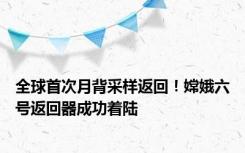 全球首次月背采样返回！嫦娥六号返回器成功着陆